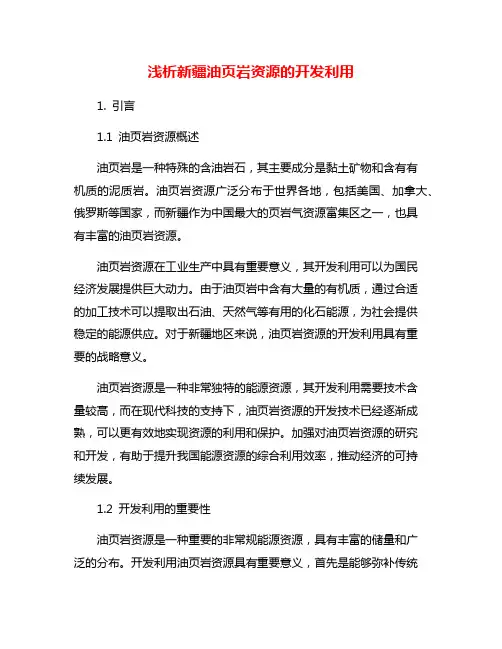 浅析新疆油页岩资源的开发利用

1. 引言

1.1 油页岩资源概述

油页岩是一种特殊的含油岩石，其主要成分是黏土矿物和含有有机质的泥质岩。油页岩资源广泛分布于世界各地，包括美国、加拿大、俄罗斯等国家，而新疆作为中国最大的页岩气资源富集区之一，也具有丰富的油页岩资源。

油页岩资源在工业生产中具有重要意义，其开发利用可以为国民经济发展提供巨大动力。由于油页岩中含有大量的有机质，通过合适的加工技术可以提取出石油、天然气等有用的化石能源，为社会提供稳定的能源供应。对于新疆地区来说，油页岩资源的开发利用具有重要的战略意义。

油页岩资源是一种非常独特的能源资源，其开发利用需要技术含量较高，而在现代科技的支持下，油页岩资源的开发技术已经逐渐成熟，可以更有效地实现资源的利用和保护。加强对油页岩资源的研究和开发，有助于提升我国能源资源的综合利用效率，推动经济的可持续发展。

1.2 开发利用的重要性

油页岩资源是一种重要的非常规能源资源，具有丰富的储量和广泛的分布。开发利用油页岩资源具有重要意义，首先是能够弥补传统